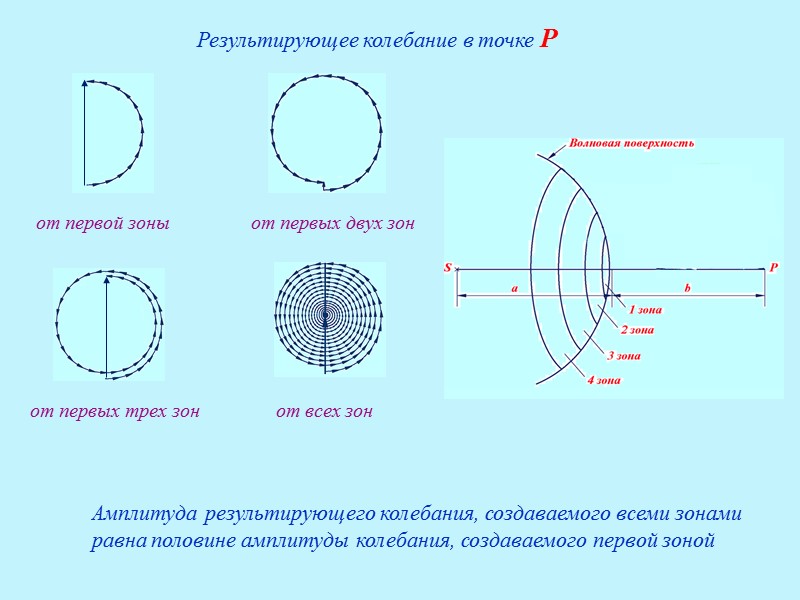 Результирующее колебание в точке P

от первой зоны

от первых двух зон

от первых трех зон

от всех зон

Волновая поверхность

S

P

a

b

1 зона

2 зона

3 зона

4 зона

Амплитуда результирующего колебания, создаваемого всеми зонами равна половине амплитуды колебания, создаваемого первой зоной